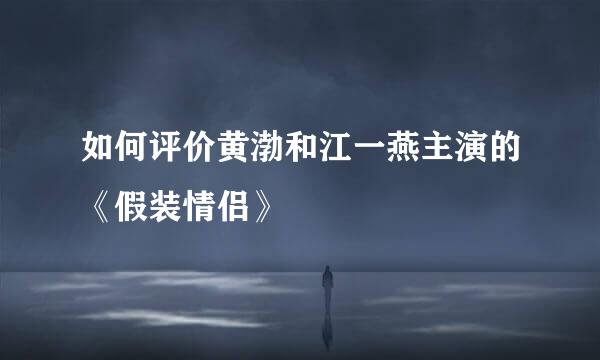 如何评价黄渤和江一燕主演的《假装情侣》